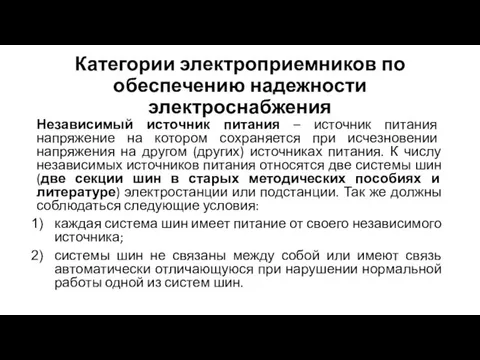 Категории электроприемников по обеспечению надежности электроснабжения

Независимый источник питания – источник питания напряжение на котором сохраняется при исчезновении напряжения на другом (других) источниках питания. К числу независимых источников питания относятся две системы шин (две секции шин в старых методических пособиях и литературе) электростанции или подстанции. Так же должны соблюдаться следующие условия:

1) каждая система шин имеет питание от своего независимого источника;

2) системы шин не связаны между собой или имеют связь автоматически отличающуюся при нарушении нормальной работы одной из систем шин.